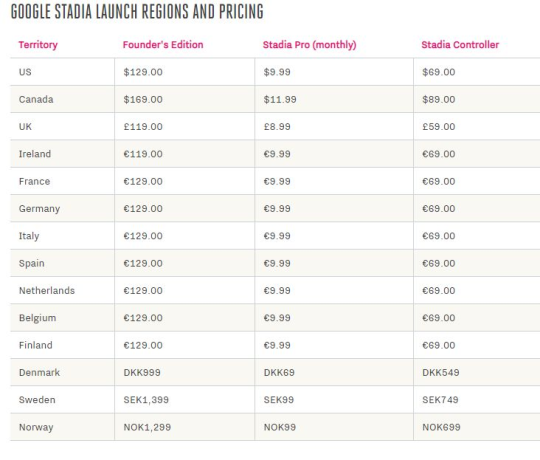 GOOGLE STADIA LAUNCH REGIONS AND PRICING

| Territory | Founder's Edition | Stadia Pro (monthly) | Stadia Controller |
|---|---|---|---|
| US | \$129.00 | \$9.99 | \$69.00 |
| Canada | \$169.00 | \$11.99 | \$89.00 |
| UK | £119.00 | £8.99 | £59.00 |
| Ireland | €119.00 | €9.99 | €69.00 |
| France | €129.00 | €9.99 | €69.00 |
| Germany | €129.00 | €9.99 | €69.00 |
| Italy | €129.00 | €9.99 | €69.00 |
| Spain | €129.00 | €9.99 | €69.00 |
| Netherlands | €129.00 | €9.99 | €69.00 |
| Belgium | €129.00 | €9.99 | €69.00 |
| Finland | €129.00 | €9.99 | €69.00 |
| Denmark | DKK999 | DKK69 | DKK549 |
| Sweden | SEK1,399 | SEK99 | SEK749 |
| Norway | NOK1,299 | NOK99 | NOK699 |